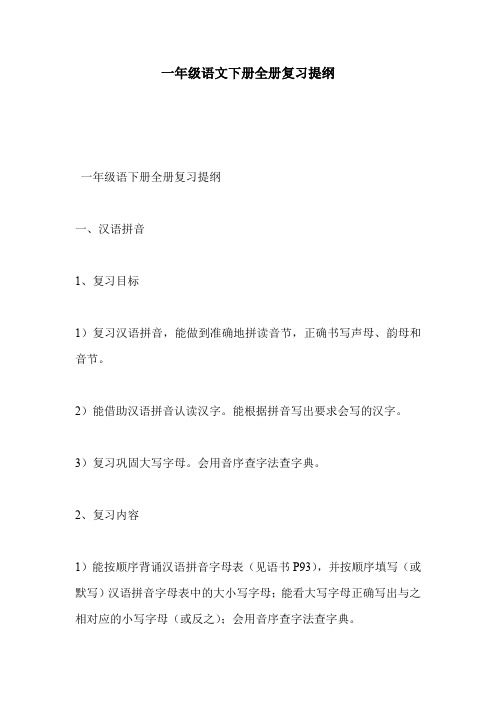 一年级语文下册全册复习提纲

一年级语下册全册复习提纲

一、汉语拼音

1、复习目标

1）复习汉语拼音，能做到准确地拼读音节，正确书写声母、韵母和音节。

2）能借助汉语拼音认读汉字。能根据拼音写出要求会写的汉字。

3）复习巩固大写字母。会用音序查字法查字典。

2、复习内容

1）能按顺序背诵汉语拼音字母表（见语书 P93），并按顺序填写（或默写）汉语拼音字母表中的大小写字母；能看大写字母正确写出与之相对应的小写字母（或反之）；会用音序查字法查字典。